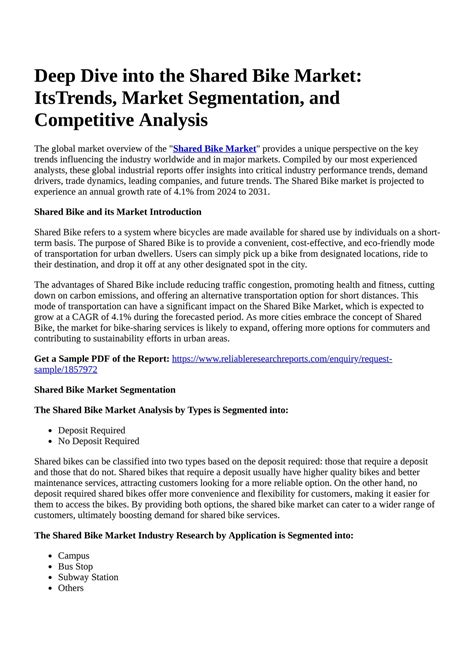 Deep Dive into the Shared Bike Market: ItsTrends, Market Segmentation, and Competitive Analysis

The global market overview of the "Shared Bike Market" provides a unique perspective on the key trends influencing the industry worldwide and in major markets. Compiled by our most experienced analysts, these global industrial reports offer insights into critical industry performance trends, demand drivers, trade dynamics, leading companies, and future trends. The Shared Bike market is projected to experience an annual growth rate of 4.1% from 2024 to 2031.

Shared Bike and its Market Introduction

Shared Bike refers to a system where bicycles are made available for shared use by individuals on a short-term basis. The purpose of Shared Bike is to provide a convenient, cost-effective, and eco-friendly mode of transportation for urban dwellers. Users can simply pick up a bike from designated locations, ride to their destination, and drop it off at any other designated spot in the city.

The advantages of Shared Bike include reducing traffic congestion, promoting health and fitness, cutting down on carbon emissions, and offering an alternative transportation option for short distances. This mode of transportation can have a significant impact on the Shared Bike Market, which is expected to grow at a CAGR of 4.1% during the forecasted period. As more cities embrace the concept of Shared Bike, the market for bike-sharing services is likely to expand, offering more options for commuters and contributing to sustainability efforts in urban areas.

Get a Sample PDF of the Report: https://www.reliableresearchreports.com/enquiry/request-sample/1857972

Shared Bike Market Segmentation

The Shared Bike Market Analysis by Types is Segmented into:

- Deposit Required
- No Deposit Required

Shared bikes can be classified into two types based on the deposit required: those that require a deposit and those that do not. Shared bikes that require a deposit usually have higher quality bikes and better maintenance services, attracting customers looking for a more reliable option. On the other hand, no deposit required shared bikes offer more convenience and flexibility for customers, making it easier for them to access the bikes. By providing both options, the shared bike market can cater to a wider range of customers, ultimately boosting demand for shared bike services.

The Shared Bike Market Industry Research by Application is Segmented into:

- Campus
- Bus Stop
- Subway Station
- Others